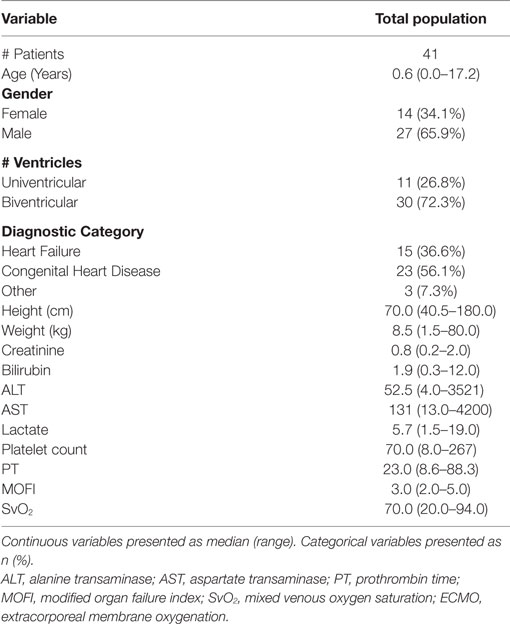 | Variable | Total population |
|---|---|
| # Patients | 41 |
| Age (Years) | 0.6 (0.0–17.2) |
| **Gender** | |
| Female | 14 (34.1%) |
| Male | 27 (65.9%) |
| **# Ventricles** | |
| Univentricular | 11 (26.8%) |
| Biventricular | 30 (72.3%) |
| **Diagnostic Category** | |
| Heart Failure | 15 (36.6%) |
| Congenital Heart Disease | 23 (56.1%) |
| Other | 3 (7.3%) |
| Height (cm) | 70.0 (40.5–180.0) |
| Weight (kg) | 8.5 (1.5–80.0) |
| Creatinine | 0.8 (0.2–2.0) |
| Bilirubin | 1.9 (0.3–12.0) |
| ALT | 52.5 (4.0–3521) |
| AST | 131 (13.0–4200) |
| Lactate | 5.7 (1.5–19.0) |
| Platelet count | 70.0 (8.0–267) |
| PT | 23.0 (8.6–88.3) |
| MOFI | 3.0 (2.0–5.0) |
| $SvO_2$ | 70.0 (20.0–94.0) |

Continuous variables presented as median (range). Categorical variables presented as n (%).

ALT, alanine transaminase; AST, aspartate transaminase; PT, prothrombin time; MOFI, modified organ failure index; $SvO_2$, mixed venous oxygen saturation; ECMO, extracorporeal membrane oxygenation.